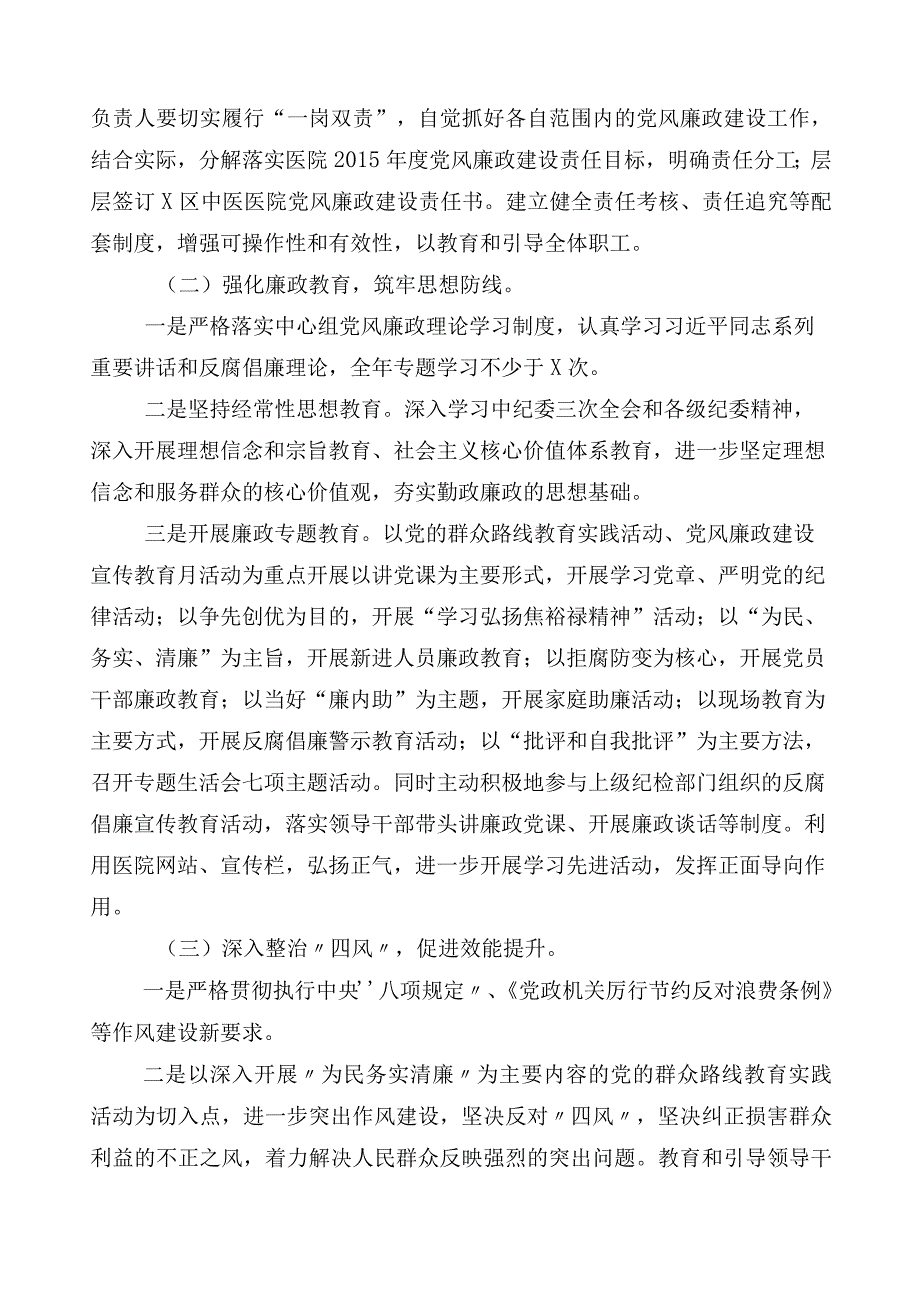 负责人要切实履行“一岗双责”，自觉抓好各自范围内的党风廉政建设工作，结合实际，分解落实医院2015年度党风廉政建设责任目标，明确责任分工;层层签订X区中医医院党风廉政建设责任书。建立健全责任考核、责任追究等配套制度，增强可操作性和有效性，以教育和引导全体职工。

（二）强化廉政教育，筑牢思想防线。

一是严格落实中心组党风廉政理论学习制度，认真学习习近平同志系列重要讲话和反腐倡廉理论，全年专题学习不少于X次。

二是坚持经常性思想教育。深入学习中纪委三次全会和各级纪委精神，深入开展理想信念和宗旨教育、社会主义核心价值体系教育，进一步坚定理想信念和服务群众的核心价值观，夯实勤政廉政的思想基础。

三是开展廉政专题教育。以党的群众路线教育实践活动、党风廉政建设宣传教育月活动为重点开展以讲党课为主要形式，开展学习党章、严明党的纪律活动；以争先创优为目的，开展“学习弘扬焦裕禄精神”活动；以“为民、务实、清廉”为主旨，开展新进人员廉政教育；以拒腐防变为核心，开展党员干部廉政教育；以当好“廉内助”为主题，开展家庭助廉活动；以现场教育为主要方式，开展反腐倡廉警示教育活动；以“批评和自我批评”为主要方法，召开专题生活会七项主题活动。同时主动积极地参与上级纪检部门组织的反腐倡廉宣传教育活动，落实领导干部带头讲廉政党课、开展廉政谈话等制度。利用医院网站、宣传栏，弘扬正气，进一步开展学习先进活动，发挥正面导向作用。

（三）深入整治〃四风〃，促进效能提升。

一是严格贯彻执行中央’’八项规定〃、《党政机关厉行节约反对浪费条例》等作风建设新要求。

二是以深入开展〃为民务实清廉〃为主要内容的党的群众路线教育实践活动为切入点，进一步突出作风建设，坚决反对〃四风〃，坚决纠正损害群众利益的不正之风，着力解决人民群众反映强烈的突出问题。教育和引导领导干